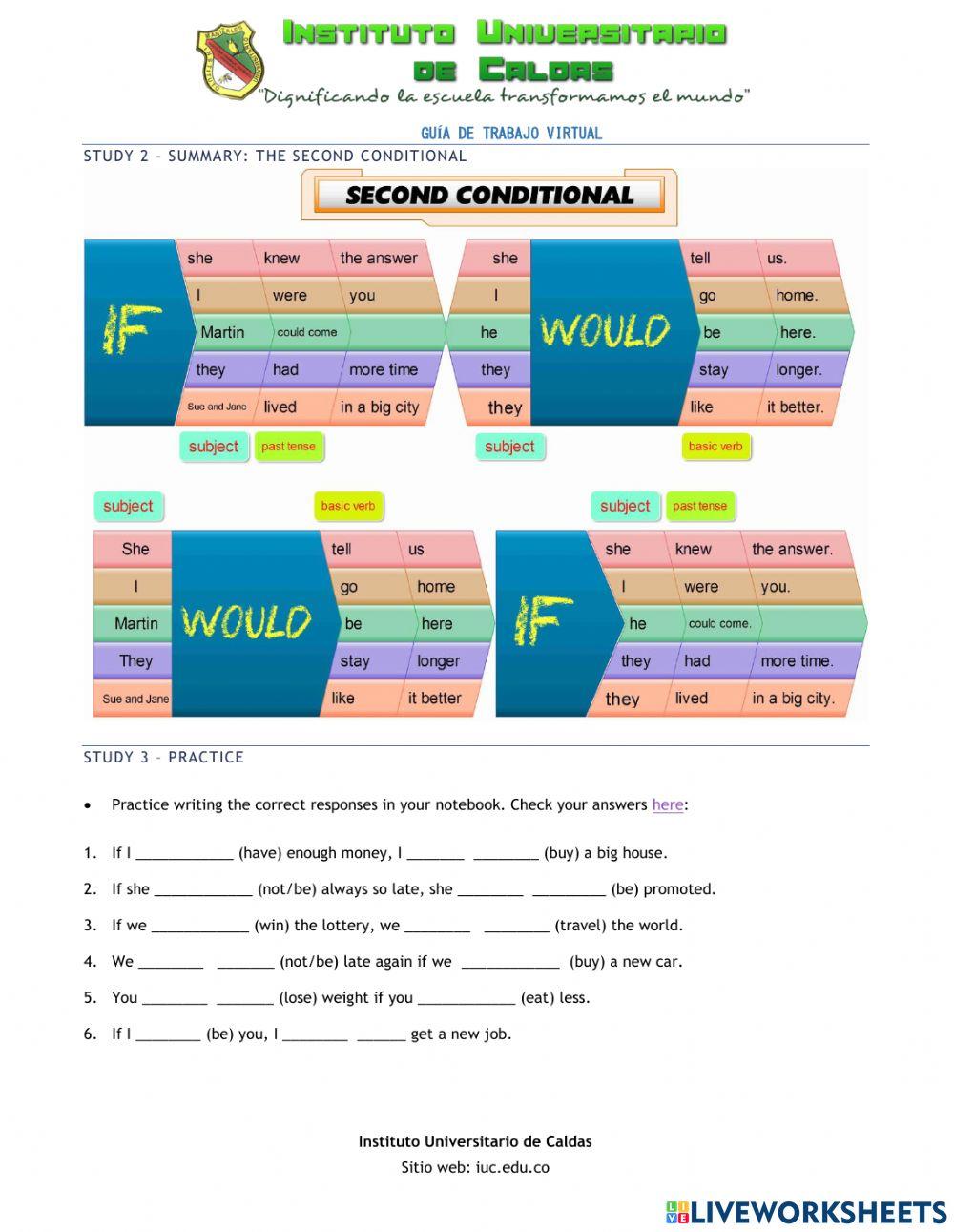 Instituto Universitario de Caldas
"Dignificando la escuela transformamos el mundo"

GUÍA DE TRABAJO VIRTUAL

STUDY 2 – SUMMARY: THE SECOND CONDITIONAL

SECOND CONDITIONAL

IF

| she | knew | the answer |
|---|---|---|
| I | were | you |
| Martin | could come | |
| they | had | more time |
| Sue and Jane | lived | in a big city |

subject past tense

WOULD

| she | tell | us. |
|---|---|---|
| I | go | home. |
| he | be | here. |
| they | stay | longer. |
| they | like | it better. |

subject basic verb

subject basic verb

WOULD

| She | tell | us |
|---|---|---|
| I | go | home |
| Martin | be | here |
| They | stay | longer |
| Sue and Jane | like | it better |

subject past tense

IF

| she | knew | the answer. |
|---|---|---|
| I | were | you. |
| he | could come. | |
| they | had | more time. |
| they | lived | in a big city. |

STUDY 3 – PRACTICE

• Practice writing the correct responses in your notebook. Check your answers here:

1. If I ____________ (have) enough money, I _______ ________ (buy) a big house.
2. If she ____________ (not/be) always so late, she ________ _________ (be) promoted.
3. If we ____________ (win) the lottery, we ________ ________ (travel) the world.
4. We ________ _______ (not/be) late again if we ____________ (buy) a new car.
5. You ________ _______ (lose) weight if you ____________ (eat) less.
6. If I ________ (be) you, I ________ ______ get a new job.

Instituto Universitario de Caldas
Sitio web: iuc.edu.co

LIVEWORKSHEETS